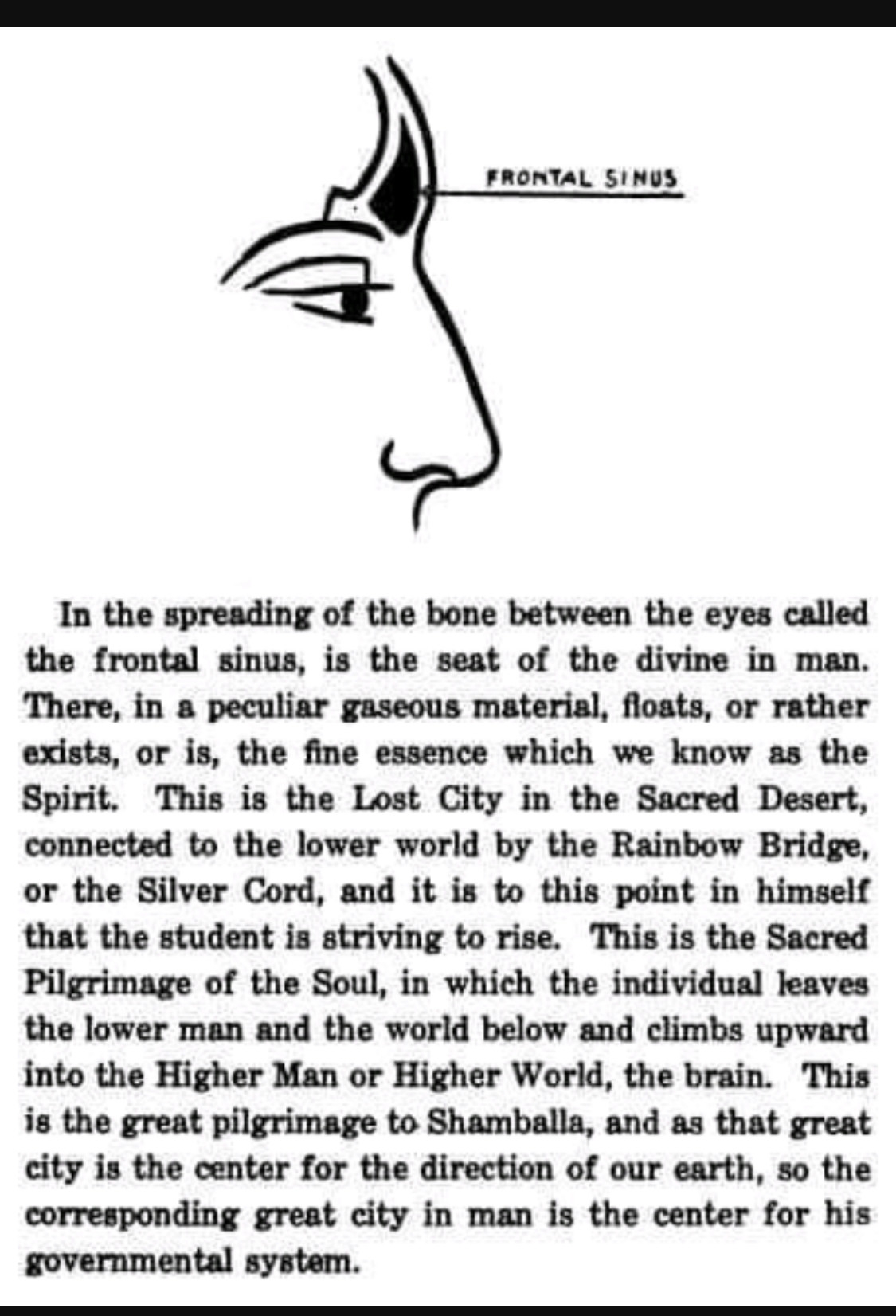 FRONTAL SINUS

In the spreading of the bone between the eyes called the frontal sinus, is the seat of the divine in man. There, in a peculiar gaseous material, floats, or rather exists, or is, the fine essence which we know as the Spirit. This is the Lost City in the Sacred Desert, connected to the lower world by the Rainbow Bridge, or the Silver Cord, and it is to this point in himself that the student is striving to rise. This is the Sacred Pilgrimage of the Soul, in which the individual leaves the lower man and the world below and climbs upward into the Higher Man or Higher World, the brain. This is the great pilgrimage to Shamballa, and as that great city is the center for the direction of our earth, so the corresponding great city in man is the center for his governmental system.